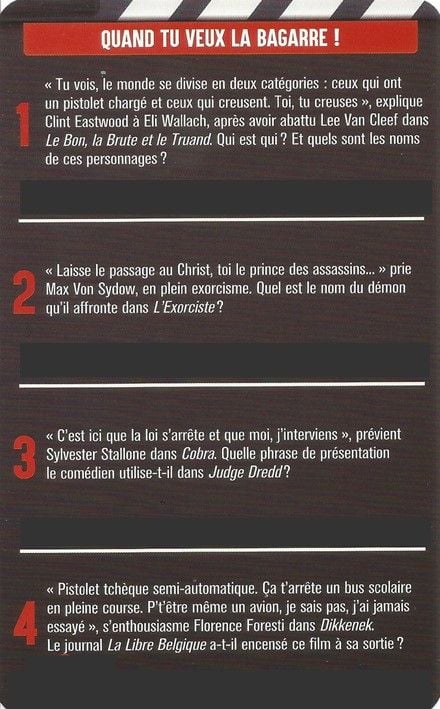 QUAND TU VEUX LA BAGARRE !

1

« Tu vois, le monde se divise en deux catégories : ceux qui ont un pistolet chargé et ceux qui creusent. Toi, tu creuses », explique Clint Eastwood à Eli Wallach, après avoir abattu Lee Van Cleef dans Le Bon, la Brute et le Truand. Qui est qui ? Et quels sont les noms de ces personnages ?

2

« Laisse le passage au Christ, toi le prince des assassins... » prie Max Von Sydow, en plein exorcisme. Quel est le nom du démon qu'il affronte dans L'Exorciste ?

3

« C'est ici que la loi s'arrête et que moi, j'interviens », prévient Sylvester Stallone dans Cobra. Quelle phrase de présentation le comédien utilise-t-il dans Judge Dredd ?

4

« Pistolet tchèque semi-automatique. Ça t'arrête un bus scolaire en pleine course. P't'être même un avion, je sais pas, j'ai jamais essayé », s'enthousiasme Florence Foresti dans Dikkenek. Le journal La Libre Belgique a-t-il encensé ce film à sa sortie ?